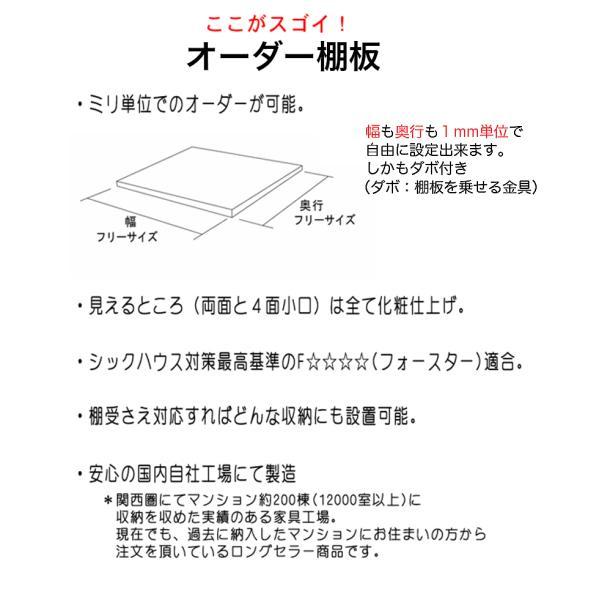 ここがスゴイ！
オーダー棚板

・ミリ単位でのオーダーが可能。

幅も奥行も１mm単位で自由に設定出来ます。
しかもダボ付き
（ダボ：棚板を乗せる金具）

幅
フリーサイズ

奥行
フリーサイズ

・見えるところ（両面と４面小口）は全て化粧仕上げ。

・シックハウス対策最高基準のF☆☆☆☆（フォースター）適合。

・棚受さえ対応すればどんな収納にも設置可能。

・安心の国内自社工場にて製造

＊関西圏にてマンション約200棟（12000室以上）に収納を収めた実績のある家具工場。
現在でも、過去に納入したマンションにお住まいの方から注文を頂いているロングセラー商品です。